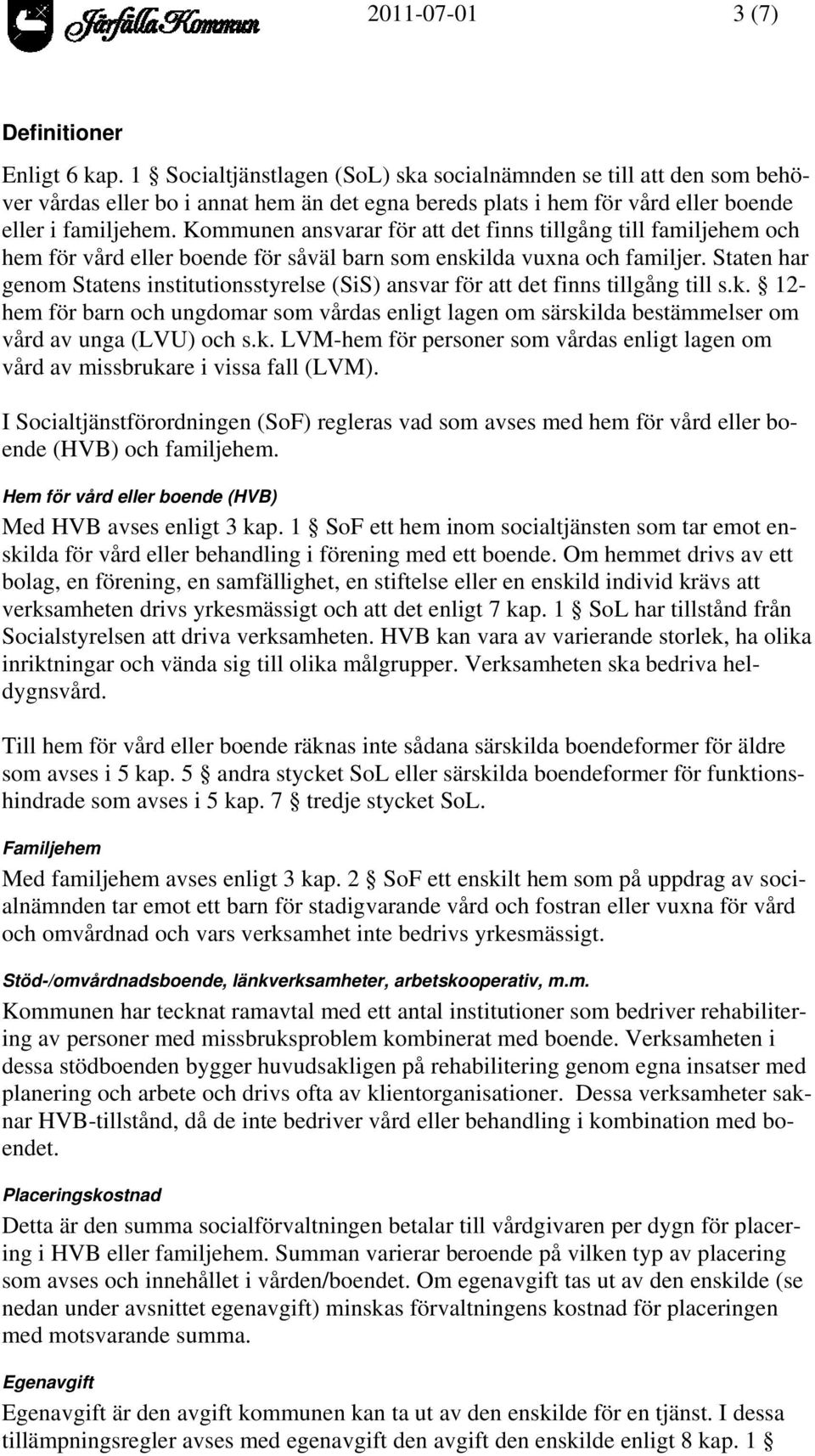 Järfälla Kommun 2011-07-01 3 (7)

Definitioner

Enligt 6 kap. 1 § Socialtjänstlagen (SoL) ska socialnämnden se till att den som behöver vårdas eller bo i annat hem än det egna bereds plats i hem för vård eller boende eller i familjehem. Kommunen ansvarar för att det finns tillgång till familjehem och hem för vård eller boende för såväl barn som enskilda vuxna och familjer. Staten har genom Statens institutionsstyrelse (SiS) ansvar för att det finns tillgång till s.k. § 12-hem för barn och ungdomar som vårdas enligt lagen om särskilda bestämmelser om vård av unga (LVU) och s.k. LVM-hem för personer som vårdas enligt lagen om vård av missbrukare i vissa fall (LVM).

I Socialtjänstförordningen (SoF) regleras vad som avses med hem för vård eller boende (HVB) och familjehem.

Hem för vård eller boende (HVB)

Med HVB avses enligt 3 kap. 1 § SoF ett hem inom socialtjänsten som tar emot enskilda för vård eller behandling i förening med ett boende. Om hemmet drivs av ett bolag, en förening, en samfällighet, en stiftelse eller en enskild individ krävs att verksamheten drivs yrkesmässigt och att det enligt 7 kap. 1 § SoL har tillstånd från Socialstyrelsen att driva verksamheten. HVB kan vara av varierande storlek, ha olika inriktningar och vända sig till olika målgrupper. Verksamheten ska bedriva heldygnsvård.

Till hem för vård eller boende räknas inte sådana särskilda boendeformer för äldre som avses i 5 kap. 5 § andra stycket SoL eller särskilda boendeformer för funktionshindrade som avses i 5 kap. 7 § tredje stycket SoL.

Familjehem

Med familjehem avses enligt 3 kap. 2 § SoF ett enskilt hem som på uppdrag av socialnämnden tar emot ett barn för stadigvarande vård och fostran eller vuxna för vård och omvårdnad och vars verksamhet inte bedrivs yrkesmässigt.

Stöd-/omvårdnadsboende, länkverksamheter, arbetskooperativ, m.m.

Kommunen har tecknat ramavtal med ett antal institutioner som bedriver rehabilitering av personer med missbruksproblem kombinerat med boende. Verksamheten i dessa stödboenden bygger huvudsakligen på rehabilitering genom egna insatser med planering och arbete och drivs ofta av klientorganisationer. Dessa verksamheter saknar HVB-tillstånd, då de inte bedriver vård eller behandling i kombination med boendet.

Placeringskostnad

Detta är den summa socialförvaltningen betalar till vårdgivaren per dygn för placering i HVB eller familjehem. Summan varierar beroende på vilken typ av placering som avses och innehållet i vården/boendet. Om egenavgift tas ut av den enskilde (se nedan under avsnittet egenavgift) minskas förvaltningens kostnad för placeringen med motsvarande summa.

Egenavgift

Egenavgift är den avgift kommunen kan ta ut av den enskilde för en tjänst. I dessa tillämpningsregler avses med egenavgift den avgift den enskilde enligt 8 kap. 1 §